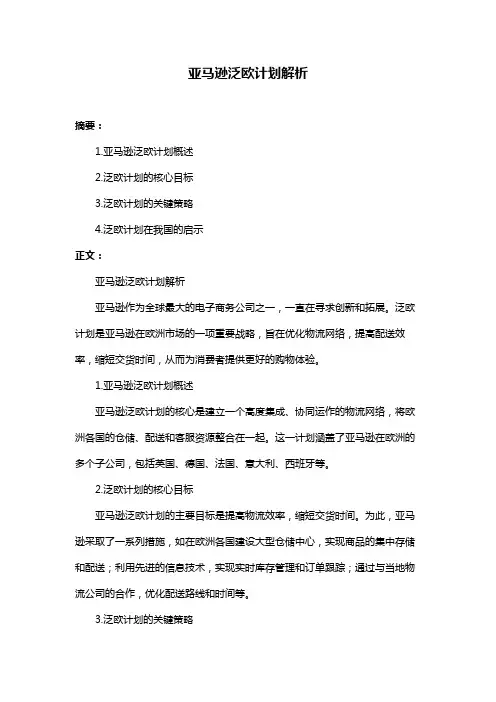 亚马逊泛欧计划解析

摘要：

1.亚马逊泛欧计划概述

2.泛欧计划的核心目标

3.泛欧计划的关键策略

4.泛欧计划在我国的启示

正文：

亚马逊泛欧计划解析

亚马逊作为全球最大的电子商务公司之一，一直在寻求创新和拓展。泛欧计划是亚马逊在欧洲市场的一项重要战略，旨在优化物流网络，提高配送效率，缩短交货时间，从而为消费者提供更好的购物体验。

1.亚马逊泛欧计划概述

亚马逊泛欧计划的核心是建立一个高度集成、协同运作的物流网络，将欧洲各国的仓储、配送和客服资源整合在一起。这一计划涵盖了亚马逊在欧洲的多个子公司，包括英国、德国、法国、意大利、西班牙等。

2.泛欧计划的核心目标

亚马逊泛欧计划的主要目标是提高物流效率，缩短交货时间。为此，亚马逊采取了一系列措施，如在欧洲各国建设大型仓储中心，实现商品的集中存储和配送；利用先进的信息技术，实现实时库存管理和订单跟踪；通过与当地物流公司的合作，优化配送路线和时间等。

3.泛欧计划的关键策略